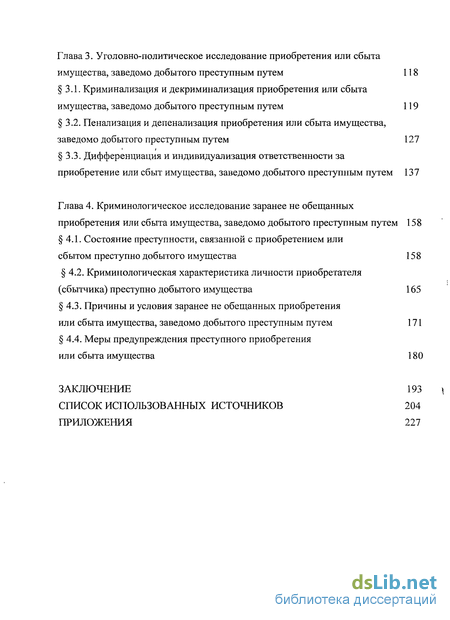 Глава 3. Уголовно-политическое исследование приобретения или сбыта имущества, заведомо добытого преступным путем 118

§ 3.1. Криминализация и декриминализация приобретения или сбыта имущества, заведомо добытого преступным путем 119

§ 3.2. Пенализация и депенализация приобретения или сбыта имущества, заведомо добытого преступным путем 127

§ 3.3. Дифференциация и индивидуализация ответственности за приобретение или сбыт имущества, заведомо добытого преступным путем 137

Глава 4. Криминологическое исследование заранее не обещанных приобретения или сбыта имущества, заведомо добытого преступным путем 158

§ 4.1. Состояние преступности, связанной с приобретением или сбытом преступно добытого имущества 158

§ 4.2. Криминологическая характеристика личности приобретателя (сбытчика) преступно добытого имущества 165

§ 4.3. Причины и условия заранее не обещанных приобретения или сбыта имущества, заведомо добытого преступным путем 171

§ 4.4. Меры предупреждения преступного приобретения или сбыта имущества 180

ЗАКЛЮЧЕНИЕ 193

СПИСОК ИСПОЛЬЗОВАННЫХ ИСТОЧНИКОВ 204

ПРИЛОЖЕНИЯ 227

dsLib.net
библиотека диссертаций